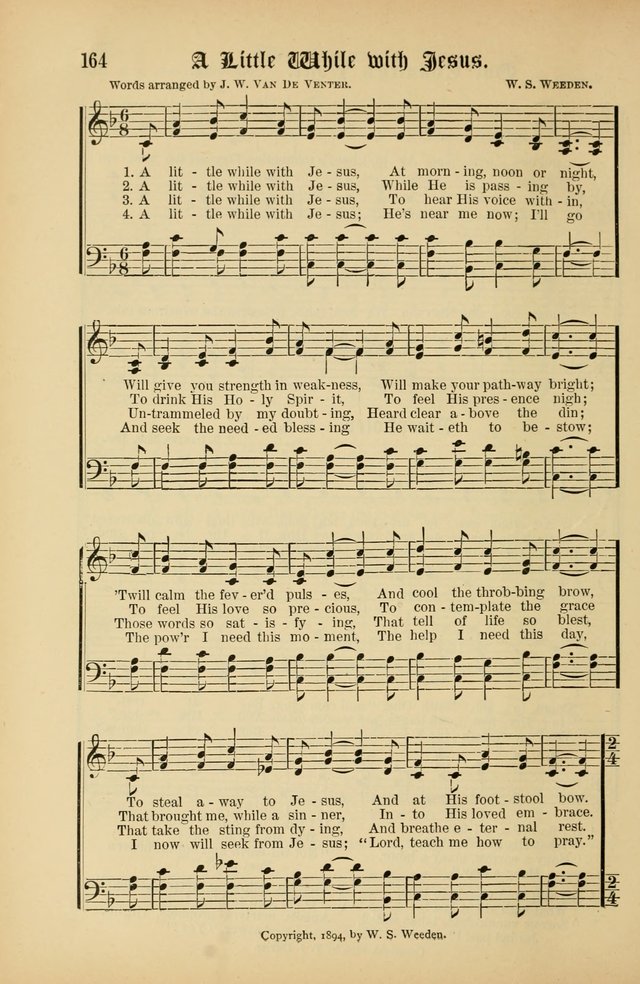 164 A Little While with Jesus.

Words arranged by J. W. Van De Venter. W. S. Weeden.

1. A lit - tle while with Je - sus, At morn - ing, noon or night,
2. A lit - tle while with Je - sus, While He is pass - ing by,
3. A lit - tle while with Je - sus, To hear His voice with - in,
4. A lit - tle while with Je - sus; He's near me now; I'll go

Will give you strength in weak-ness, Will make your path-way bright;
To drink His Ho - ly Spir - it, To feel His pres - ence nigh;
Un-trammeled by my doubt - ing, Heard clear a - bove the din;
And seek the need - ed bless - ing He wait - eth to be - stow;

'Twill calm the fev - er'd puls - es, And cool the throb-bing brow,
To feel His love so pre - cious, To con - tem-plate the grace
Those words so sat - is - fy - ing, That tell of life so blest,
The pow'r I need this mo - ment, The help I need this day,

To steal a - way to Je - sus, And at His foot - stool bow.
That brought me, while a sin - ner, In - to His loved em - brace.
That take the sting from dy - ing, And breathe e - ter - nal rest.
I now will seek from Je - sus; "Lord, teach me how to pray."

Copyright, 1894, by W. S. Weeden.